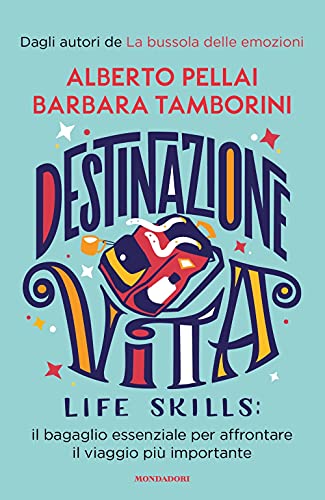 Dagli autori de La bussola delle emozioni

ALBERTO PELLAI
BARBARA TAMBORINI

DESTINAZIONE
VITA

LIFE SKILLS:
il bagaglio essenziale per affrontare il viaggio più importante

MONDADORI